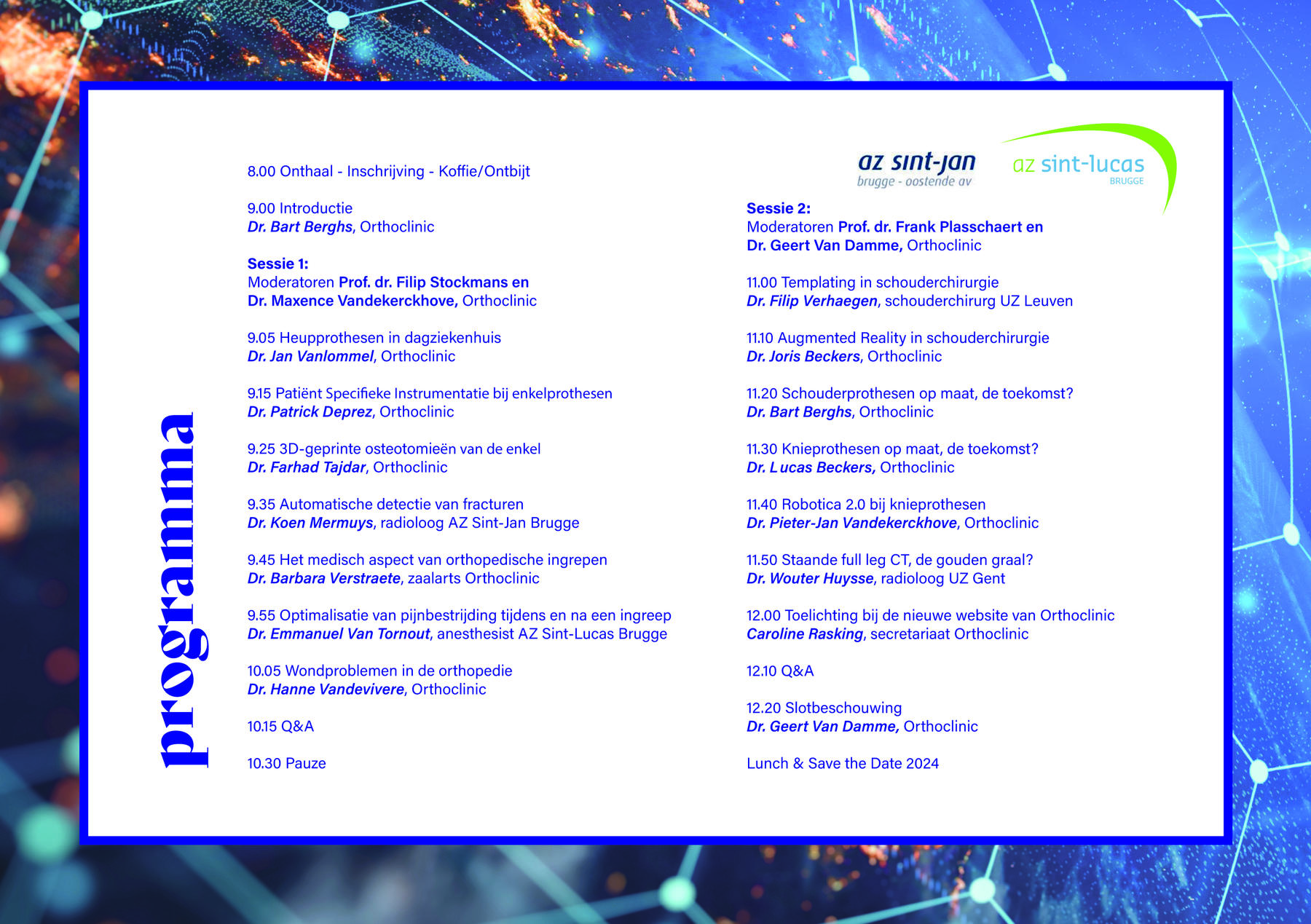 programma

8.00 Onthaal - Inschrijving - Koffie/Ontbijt

9.00 Introductie
Dr. Bart Berghs, Orthoclinic

Sessie 1:
Moderatoren Prof. dr. Filip Stockmans en Dr. Maxence Vandekerckhove, Orthoclinic

9.05 Heupprothesen in dagziekenhuis
Dr. Jan Vanlommel, Orthoclinic

9.15 Patiënt Specifieke Instrumentatie bij enkelprothesen
Dr. Patrick Deprez, Orthoclinic

9.25 3D-geprinte osteotomieën van de enkel
Dr. Farhad Tajdar, Orthoclinic

9.35 Automatische detectie van fracturen
Dr. Koen Mermuys, radioloog AZ Sint-Jan Brugge

9.45 Het medisch aspect van orthopedische ingrepen
Dr. Barbara Verstraete, zaalarts Orthoclinic

9.55 Optimalisatie van pijnbestrijding tijdens en na een ingreep
Dr. Emmanuel Van Tornout, anesthesist AZ Sint-Lucas Brugge

10.05 Wondproblemen in de orthopedie
Dr. Hanne Vandevivere, Orthoclinic

10.15 Q&A

10.30 Pauze

az sint-jan
brugge - oostende av

az sint-lucas
BRUGGE

Sessie 2:
Moderatoren Prof. dr. Frank Plasschaert en Dr. Geert Van Damme, Orthoclinic

11.00 Templating in schouderchirurgie
Dr. Filip Verhaegen, schouderchirurg UZ Leuven

11.10 Augmented Reality in schouderchirurgie
Dr. Joris Beckers, Orthoclinic

11.20 Schouderprothesen op maat, de toekomst?
Dr. Bart Berghs, Orthoclinic

11.30 Knieprothesen op maat, de toekomst?
Dr. Lucas Beckers, Orthoclinic

11.40 Robotica 2.0 bij knieprothesen
Dr. Pieter-Jan Vandekerckhove, Orthoclinic

11.50 Staande full leg CT, de gouden graal?
Dr. Wouter Huysse, radioloog UZ Gent

12.00 Toelichting bij de nieuwe website van Orthoclinic
Caroline Rasking, secretariaat Orthoclinic

12.10 Q&A

12.20 Slotbeschouwing
Dr. Geert Van Damme, Orthoclinic

Lunch & Save the Date 2024